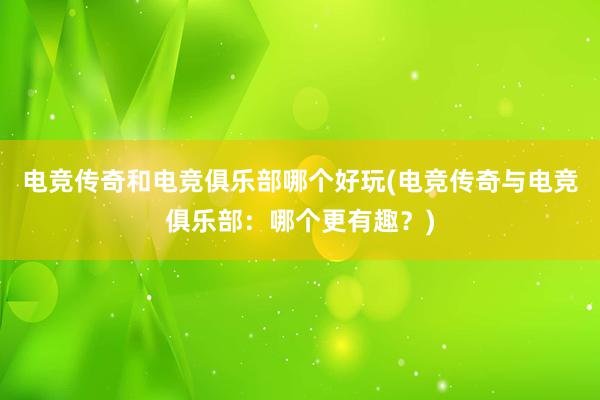 电竞传奇和电竞俱乐部哪个好玩(电竞传奇与电竞俱乐部：哪个更有趣？)